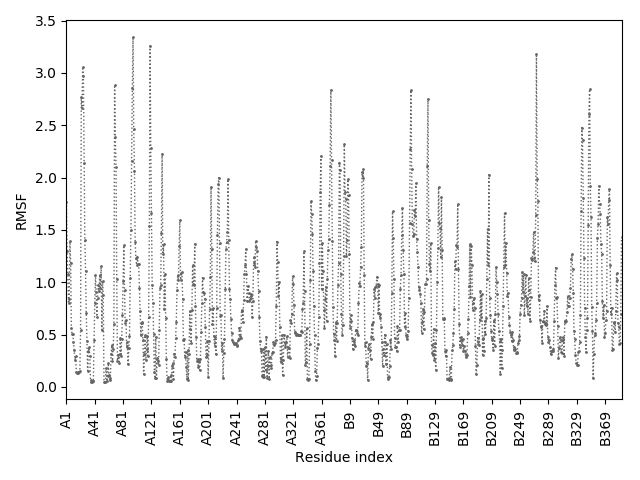 3.5
3.0
2.5
2.0
1.5
1.0
0.5
0.0

RMSF

A1
A41
A81
A121
A161
A201
A241
A281
A321
A361
B9
B49
B89
B129
B169
B209
B249
B289
B329
B369

Residue index